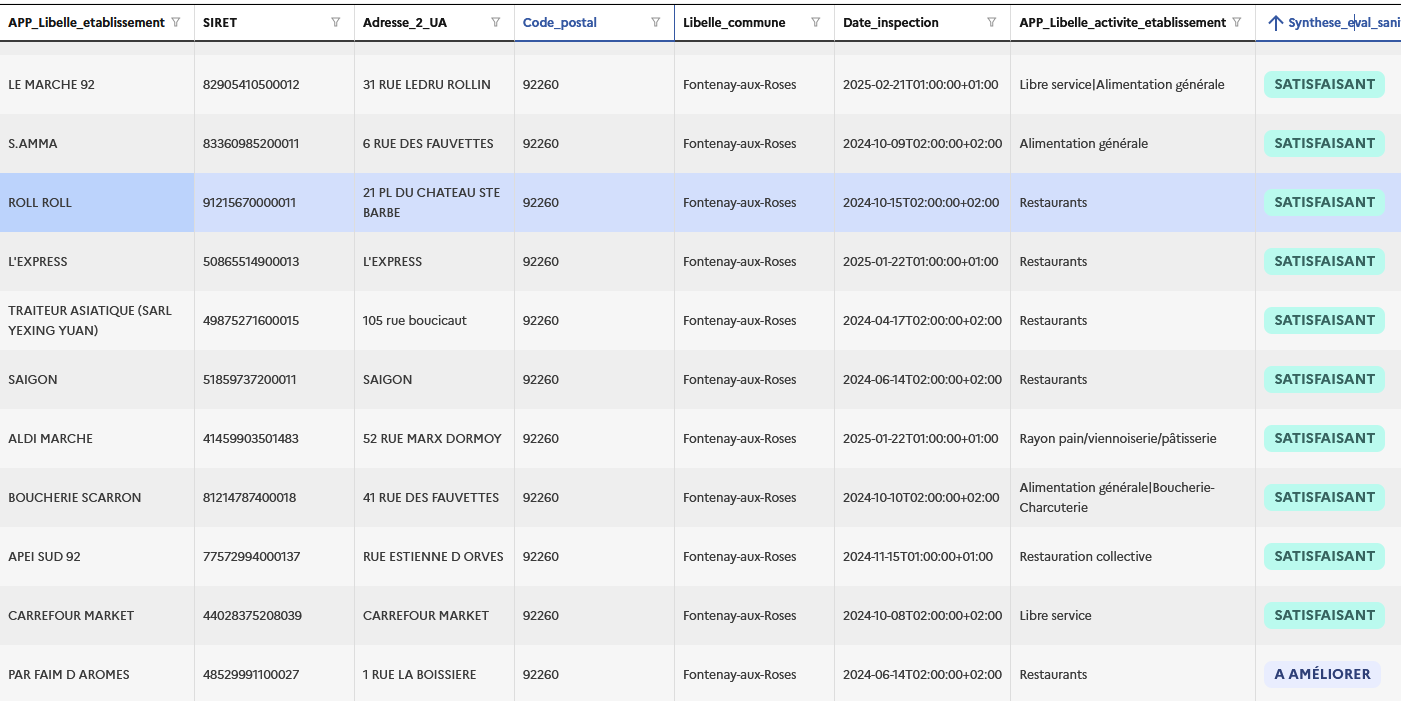 | APP_Libelle_etablissement | SIRET | Adresse_2_UA | Code_postal | Libelle_commune | Date_inspection | APP_Libelle_activite_etablissement | Synthese_eval_sani |
|---|---|---|---|---|---|---|---|
| LE MARCHE 92 | 82905410500012 | 31 RUE LEDRU ROLLIN | 92260 | Fontenay-aux-Roses | 2025-02-21T01:00:00+01:00 | Libre service\|Alimentation générale | SATISFAISANT |
| S.AMMA | 83360985200011 | 6 RUE DES FAUVETTES | 92260 | Fontenay-aux-Roses | 2024-10-09T02:00:00+02:00 | Alimentation générale | SATISFAISANT |
| ROLL ROLL | 91215670000011 | 21 PL DU CHATEAU STE BARBE | 92260 | Fontenay-aux-Roses | 2024-10-15T02:00:00+02:00 | Restaurants | SATISFAISANT |
| L'EXPRESS | 50865514900013 | L'EXPRESS | 92260 | Fontenay-aux-Roses | 2025-01-22T01:00:00+01:00 | Restaurants | SATISFAISANT |
| TRAITEUR ASIATIQUE (SARL YEXING YUAN) | 49875271600015 | 105 rue boucicaut | 92260 | Fontenay-aux-Roses | 2024-04-17T02:00:00+02:00 | Restaurants | SATISFAISANT |
| SAIGON | 51859737200011 | SAIGON | 92260 | Fontenay-aux-Roses | 2024-06-14T02:00:00+02:00 | Restaurants | SATISFAISANT |
| ALDI MARCHE | 41459903501483 | 52 RUE MARX DORMOY | 92260 | Fontenay-aux-Roses | 2025-01-22T01:00:00+01:00 | Rayon pain/viennoiserie/pâtisserie | SATISFAISANT |
| BOUCHERIE SCARRON | 81214787400018 | 41 RUE DES FAUVETTES | 92260 | Fontenay-aux-Roses | 2024-10-10T02:00:00+02:00 | Alimentation générale\|Boucherie-Charcuterie | SATISFAISANT |
| APEI SUD 92 | 77572994000137 | RUE ESTIENNE D ORVES | 92260 | Fontenay-aux-Roses | 2024-11-15T01:00:00+01:00 | Restauration collective | SATISFAISANT |
| CARREFOUR MARKET | 44028375208039 | CARREFOUR MARKET | 92260 | Fontenay-aux-Roses | 2024-10-08T02:00:00+02:00 | Libre service | SATISFAISANT |
| PAR FAIM D AROMES | 48529991100027 | 1 RUE LA BOISSIERE | 92260 | Fontenay-aux-Roses | 2024-06-14T02:00:00+02:00 | Restaurants | A AMÉLIORER |